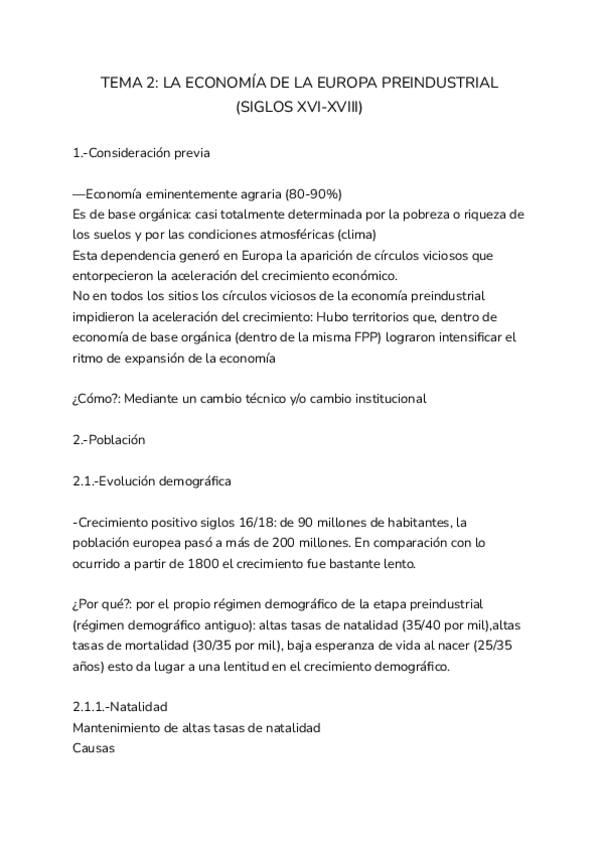 TEMA 2: LA ECONOMÍA DE LA EUROPA PREINDUSTRIAL (SIGLOS XVI-XVIII)

1.-Consideración previa

—Economía eminentemente agraria (80-90%)
Es de base orgánica: casi totalmente determinada por la pobreza o riqueza de los suelos y por las condiciones atmosféricas (clima)
Esta dependencia generó en Europa la aparición de círculos viciosos que entorpecieron la aceleración del crecimiento económico.
No en todos los sitios los círculos viciosos de la economía preindustrial impidieron la aceleración del crecimiento: Hubo territorios que, dentro de economía de base orgánica (dentro de la misma FPP) lograron intensificar el ritmo de expansión de la economía

¿Cómo?: Mediante un cambio técnico y/o cambio institucional

2.-Población

2.1.-Evolución demográfica

-Crecimiento positivo siglos 16/18: de 90 millones de habitantes, la población europea pasó a más de 200 millones. En comparación con lo ocurrido a partir de 1800 el crecimiento fue bastante lento.

¿Por qué?: por el propio régimen demográfico de la etapa preindustrial (régimen demográfico antiguo): altas tasas de natalidad (35/40 por mil),altas tasas de mortalidad (30/35 por mil), baja esperanza de vida al nacer (25/35 años) esto da lugar a una lentitud en el crecimiento demográfico.

2.1.1.-Natalidad
Mantenimiento de altas tasas de natalidad
Causas